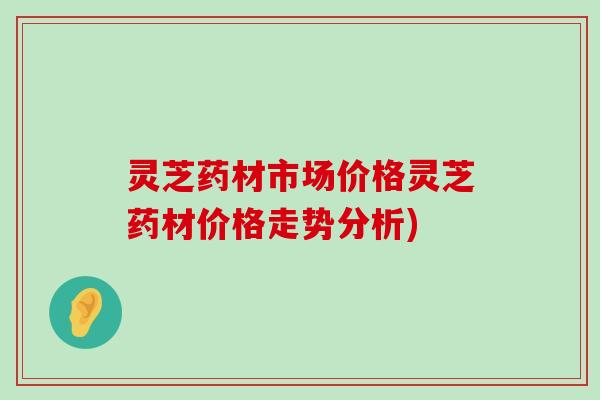 灵芝药材市场价格灵芝药材价格走势分析)